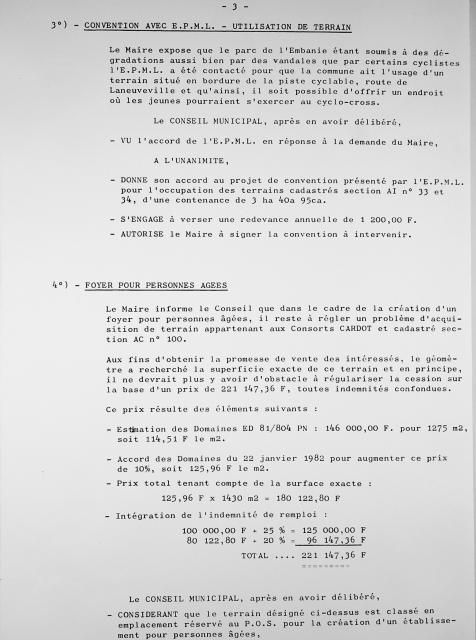 - 3 -

3°) - CONVENTION AVEC E.P.M.L. - UTILISATION DE TERRAIN

Le Maire expose que le parc de l'Embanie étant soumis à des dégradations aussi bien par des vandales que par certains cyclistes l'E.P.M.L. a été contacté pour que la commune ait l'usage d'un terrain situé en bordure de la piste cyclable, route de Laneuveville et qu'ainsi, il soit possible d'offrir un endroit où les jeunes pourraient s'exercer au cyclo-cross.

Le CONSEIL MUNICIPAL, après en avoir délibéré,

- VU l'accord de l'E.P.M.L. en réponse à la demande du Maire,

A L'UNANIMITE,

- DONNE son accord au projet de convention présenté par l'E.P.M.L. pour l'occupation des terrains cadastrés section AI n° 33 et 34, d'une contenance de 3 ha 40a 95ca.

- S'ENGAGE à verser une redevance annuelle de 1 200,00 F.

- AUTORISE le Maire à signer la convention à intervenir.

4°) - FOYER POUR PERSONNES AGEES

Le Maire informe le Conseil que dans le cadre de la création d'un foyer pour personnes âgées, il reste à régler un problème d'acquisition de terrain appartenant aux Consorts CARDOT et cadastré section AC n° 100.

Aux fins d'obtenir la promesse de vente des intéressés, le géomètre a recherché la superficie exacte de ce terrain et en principe, il ne devrait plus y avoir d'obstacle à régulariser la cession sur la base d'un prix de 221 147,36 F, toutes indemnités confondues.

Ce prix résulte des éléments suivants :

- Estimation des Domaines ED 81/804 PN : 146 000,00 F. pour 1275 m2, soit 114,51 F le m2.

- Accord des Domaines du 22 janvier 1982 pour augmenter ce prix de 10%, soit 125,96 F le m2.

- Prix total tenant compte de la surface exacte :

125,96 F x 1430 m2 = 180 122,80 F

- Intégration de l'indemnité de remploi :

100 000,00 F + 25 % = 125 000,00 F
80 122,80 F + 20 % = 96 147,36 F
TOTAL .... 221 147,36 F

Le CONSEIL MUNICIPAL, après en avoir délibéré,

- CONSIDERANT que le terrain désigné ci-dessus est classé en emplacement réservé au P.O.S. pour la création d'un établissement pour personnes âgées,